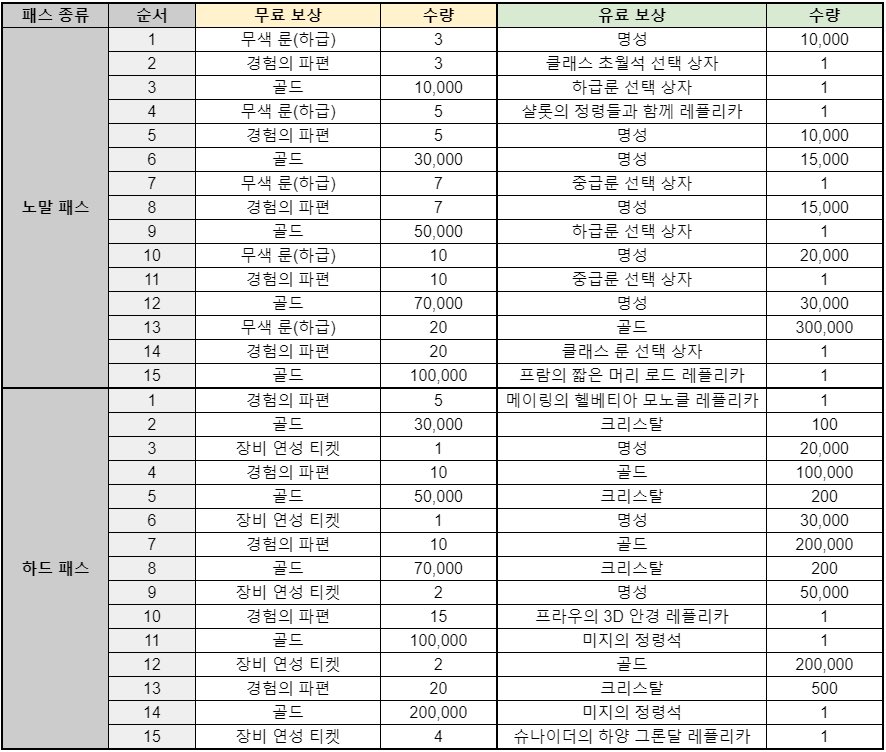 | 패스 종류 | 순서 | 무료 보상 | 수량 | 유료 보상 | 수량 |
|---|---|---|---|---|---|
| 노말 패스 | 1 | 무색 룬(하급) | 3 | 명성 | 10,000 |
| | 2 | 경험의 파편 | 3 | 클래스 초월석 선택 상자 | 1 |
| | 3 | 골드 | 10,000 | 하급룬 선택 상자 | 1 |
| | 4 | 무색 룬(하급) | 5 | 샬롯의 정령들과 함께 레플리카 | 1 |
| | 5 | 경험의 파편 | 5 | 명성 | 10,000 |
| | 6 | 골드 | 30,000 | 명성 | 15,000 |
| | 7 | 무색 룬(하급) | 7 | 중급룬 선택 상자 | 1 |
| | 8 | 경험의 파편 | 7 | 명성 | 15,000 |
| | 9 | 골드 | 50,000 | 하급룬 선택 상자 | 1 |
| | 10 | 무색 룬(하급) | 10 | 명성 | 20,000 |
| | 11 | 경험의 파편 | 10 | 중급룬 선택 상자 | 1 |
| | 12 | 골드 | 70,000 | 명성 | 30,000 |
| | 13 | 무색 룬(하급) | 20 | 골드 | 300,000 |
| | 14 | 경험의 파편 | 20 | 클래스 룬 선택 상자 | 1 |
| | 15 | 골드 | 100,000 | 프람의 짧은 머리 로드 레플리카 | 1 |
| 하드 패스 | 1 | 경험의 파편 | 5 | 메이링의 헬베티아 모노클 레플리카 | 1 |
| | 2 | 골드 | 30,000 | 크리스탈 | 100 |
| | 3 | 장비 연성 티켓 | 1 | 명성 | 20,000 |
| | 4 | 경험의 파편 | 10 | 골드 | 100,000 |
| | 5 | 골드 | 50,000 | 크리스탈 | 200 |
| | 6 | 장비 연성 티켓 | 1 | 명성 | 30,000 |
| | 7 | 경험의 파편 | 10 | 골드 | 200,000 |
| | 8 | 골드 | 70,000 | 크리스탈 | 200 |
| | 9 | 장비 연성 티켓 | 2 | 명성 | 50,000 |
| | 10 | 경험의 파편 | 15 | 프라우의 3D 안경 레플리카 | 1 |
| | 11 | 골드 | 100,000 | 미지의 정령석 | 1 |
| | 12 | 장비 연성 티켓 | 2 | 골드 | 200,000 |
| | 13 | 경험의 파편 | 20 | 크리스탈 | 500 |
| | 14 | 골드 | 200,000 | 미지의 정령석 | 1 |
| | 15 | 장비 연성 티켓 | 4 | 슈나이더의 하양 그론달 레플리카 | 1 |